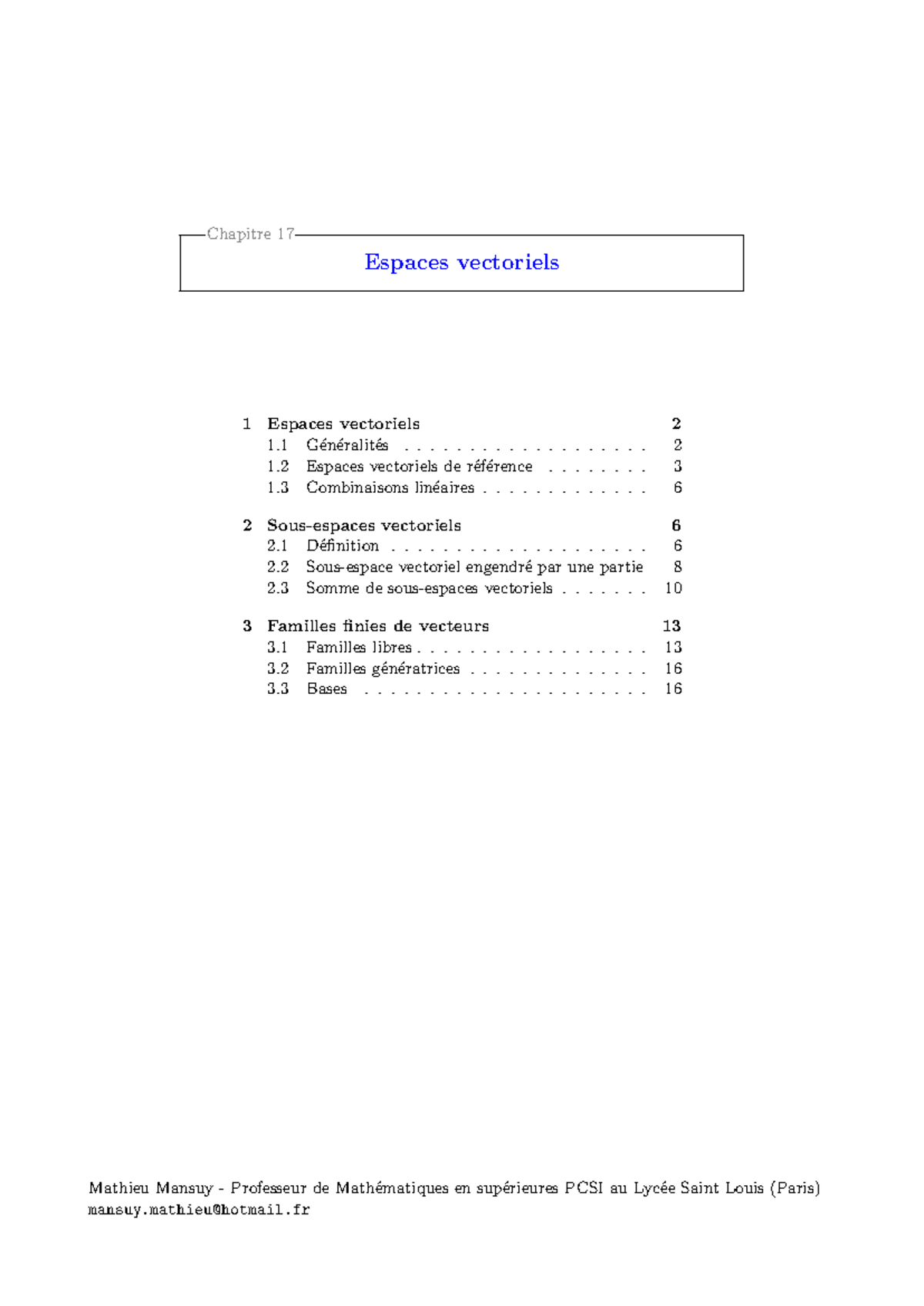 Chapitre 17

Espaces vectoriels

1 Espaces vectoriels 2
1.1 Généralités . . . . . . . . . . . . . . . . . . . 2
1.2 Espaces vectoriels de référence . . . . . . . . 3
1.3 Combinaisons linéaires . . . . . . . . . . . . . 6

2 Sous-espaces vectoriels 6
2.1 Définition . . . . . . . . . . . . . . . . . . . . 6
2.2 Sous-espace vectoriel engendré par une partie 8
2.3 Somme de sous-espaces vectoriels . . . . . . . 10

3 Familles finies de vecteurs 13
3.1 Familles libres . . . . . . . . . . . . . . . . . . 13
3.2 Familles génératrices . . . . . . . . . . . . . . 16
3.3 Bases . . . . . . . . . . . . . . . . . . . . . . 16

Mathieu Mansuy - Professeur de Mathématiques en supérieures PCSI au Lycée Saint Louis (Paris)
mansuy.mathieu@hotmail.fr